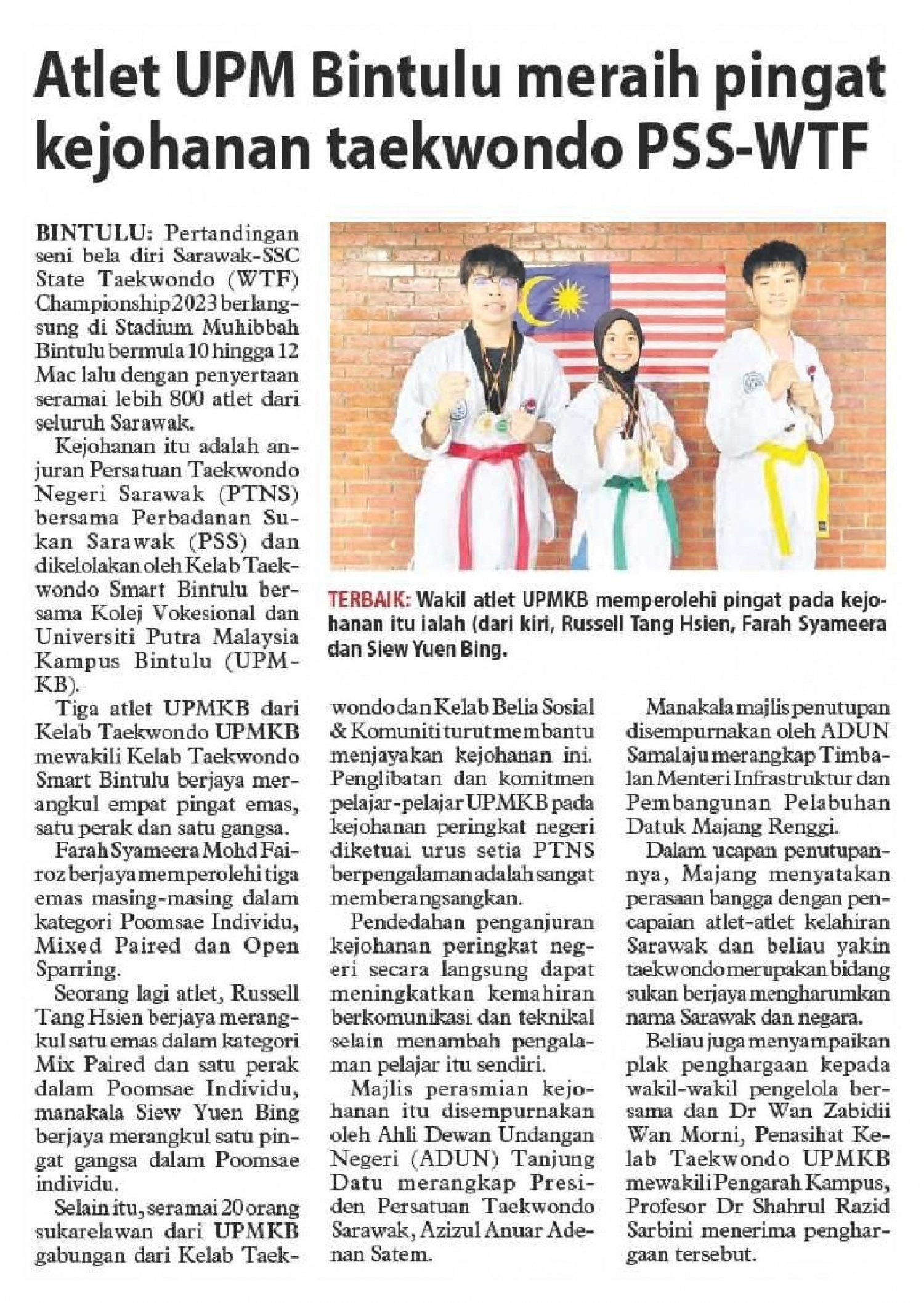 Atlet UPM Bintulu meraih pingat kejohanan taekwondo PSS-WTF

BINTULU: Pertandingan seni bela diri Sarawak-SSC State Taekwondo (WTF) Championship 2023 berlangsung di Stadium Muhibbah Bintulu bermula 10 hingga 12 Mac lalu dengan penyertaan seramai lebih 800 atlet dari seluruh Sarawak.

Kejohanan itu adalah anjuran Persatuan Taekwondo Negeri Sarawak (PTNS) bersama Perbadanan Sukan Sarawak (PSS) dan dikelolakan oleh Kelab Taekwondo Smart Bintulu bersama Kolej Vokesional dan Universiti Putra Malaysia Kampus Bintulu (UPMKB).

Tiga atlet UPMKB dari Kelab Taekwondo UPMKB mewakili Kelab Taekwondo Smart Bintulu berjaya merangkul empat pingat emas, satu perak dan satu gangsa.

Farah Syameera Mohd Fairoz berjaya memperolehi tiga emas masing-masing dalam kategori Poomsae Individu, Mixed Paired dan Open Sparring.

Seorang lagi atlet, Russell Tang Hsien berjaya merangkul satu emas dalam kategori Mix Paired dan satu perak dalam Poomsae Individu, manakala Siew Yuen Bing berjaya merangkul satu pingat gangsa dalam Poomsae individu.

Selain itu, seramai 20 orang sukarelawan dari UPMKB gabungan dari Kelab Taekwondo dan Kelab Belia Sosial & Komuniti turut membantu menjayakan kejohanan ini. Penglibatan dan komitmen pelajar-pelajar UPMKB pada kejohanan peringkat negeri diketuai urus setia PTNS berpengalaman adalah sangat memberangsangkan.

Pendedahan penganjuran kejohanan peringkat negeri secara langsung dapat meningkatkan kemahiran berkomunikasi dan teknikal selain menambah pengalaman pelajar itu sendiri.

Majlis perasmian kejohanan itu disempurnakan oleh Ahli Dewan Undangan Negeri (ADUN) Tanjung Datu merangkap Presiden Persatuan Taekwondo Sarawak, Azizul Anuar Adenan Satem.

Manakala majlis penutupan disempurnakan oleh ADUN Samalaju merangkap Timbalan Menteri Infrastruktur dan Pembangunan Pelabuhan Datuk Majang Renggi.

Dalam ucapan penutupannya, Majang menyatakan perasaan bangga dengan pencapaian atlet-atlet kelahiran Sarawak dan beliau yakin taekwondo merupakan bidang sukan berjaya mengharumkan nama Sarawak dan negara.

Beliau juga menyampaikan plak penghargaan kepada wakil-wakil pengelola bersama dan Dr Wan Zabidii Wan Morni, Penasihat Kelab Taekwondo UPMKB mewakili Pengarah Kampus, Profesor Dr Shahrul Razid Sarbini menerima penghargaan tersebut.

TERBAIK: Wakil atlet UPMKB memperolehi pingat pada kejohanan itu ialah (dari kiri, Russell Tang Hsien, Farah Syameera dan Siew Yuen Bing.